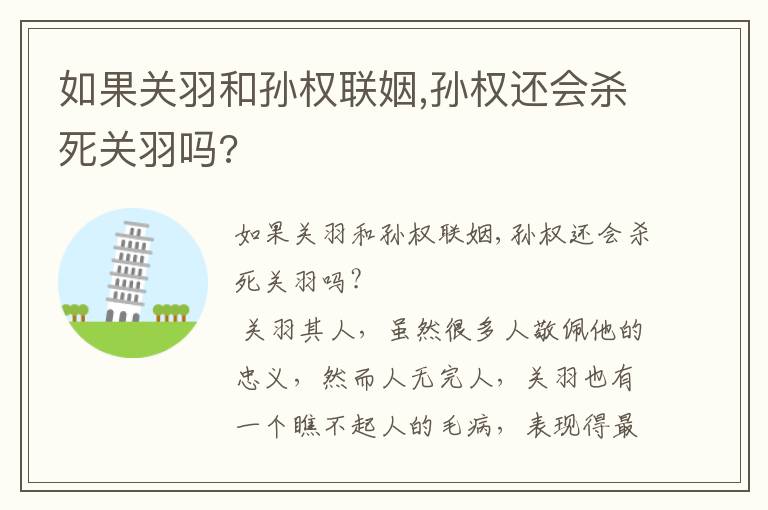 如果关羽和孙权联姻,孙权还会杀死关羽吗?

如果关羽和孙权联姻,孙权还会杀死关羽吗?

关羽其人，虽然很多人敬佩他的忠义，然而人无完人，关羽也有一个瞧不起人的毛病，表现得最